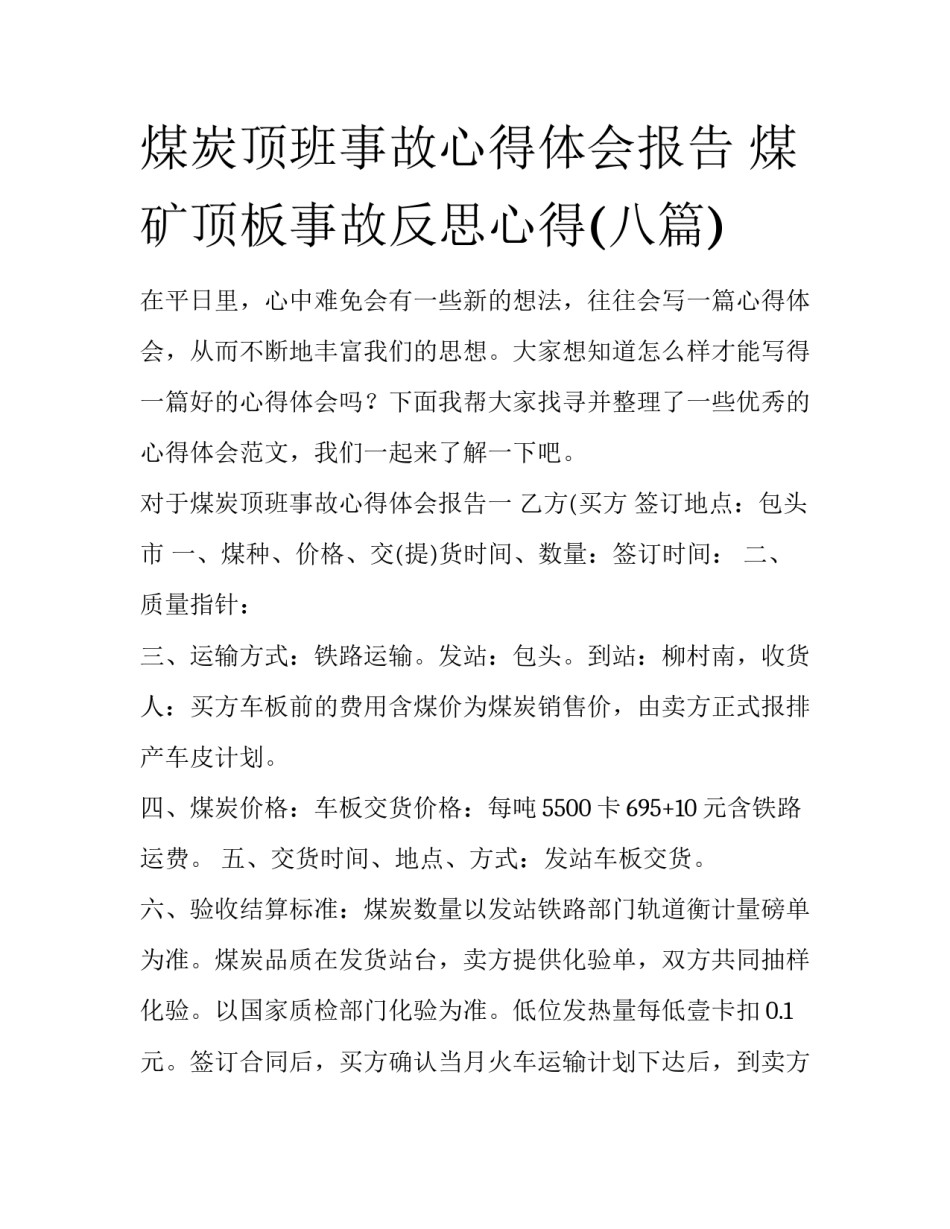 煤炭顶班事故心得体会报告 煤矿顶板事故反思心得(八篇)

在平日里，心中难免会有一些新的想法，往往会写一篇心得体会，从而不断地丰富我们的思想。大家想知道怎么样才能写得一篇好的心得体会吗？下面我帮大家找寻并整理了一些优秀的心得体会范文，我们一起来了解一下吧。

对于煤炭顶班事故心得体会报告一 乙方(买方 签订地点：包头市 一、煤种、价格、交(提)货时间、数量：签订时间： 二、质量指针：

三、运输方式：铁路运输。发站：包头。到站：柳村南，收货人：买方车板前的费用含煤价为煤炭销售价，由卖方正式报排产车皮计划。

四、煤炭价格：车板交货价格：每吨 5500 卡 695+10 元含铁路运费。 五、交货时间、地点、方式：发站车板交货。

六、验收结算标准：煤炭数量以发站铁路部门轨道衡计量磅单为准。煤炭品质在发货站台，卖方提供化验单，双方共同抽样化验。以国家质检部门化验为准。低位发热量每低壹卡扣 0.1 元。签订合同后，买方确认当月火车运输计划下达后，到卖方